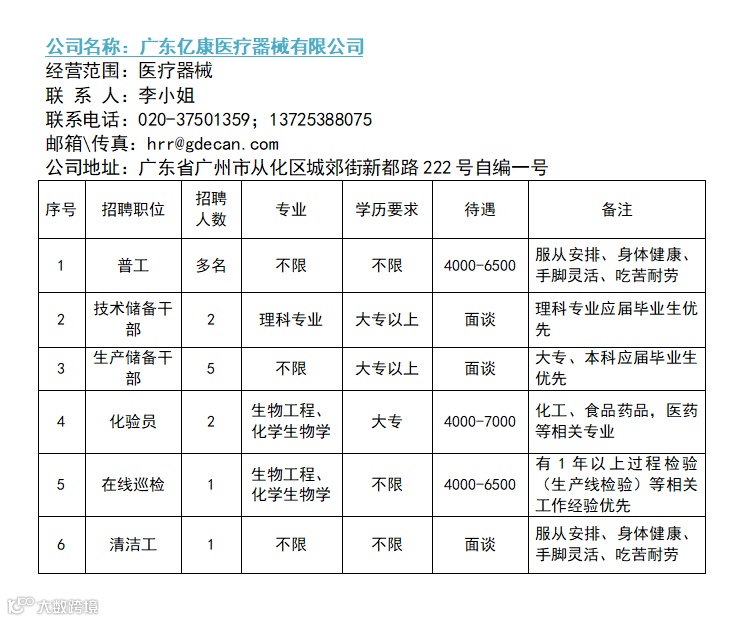 公司名称：广东亿康医疗器械有限公司
经营范围：医疗器械
联 系 人：李小姐
联系电话：020-37501359；13725388075
邮箱\传真：hrr@gdecan.com
公司地址：广东省广州市从化区城郊街新都路 222 号自编一号

| 序号 | 招聘职位 | 招聘人数 | 专业 | 学历要求 | 待遇 | 备注 |
|---|---|---|---|---|---|---|
| 1 | 普工 | 多名 | 不限 | 不限 | 4000-6500 | 服从安排、身体健康、手脚灵活、吃苦耐劳 |
| 2 | 技术储备干部 | 2 | 理科专业 | 大专以上 | 面谈 | 理科专业应届毕业生优先 |
| 3 | 生产储备干部 | 5 | 不限 | 大专以上 | 面谈 | 大专、本科应届毕业生优先 |
| 4 | 化验员 | 2 | 生物工程、化学生物学 | 大专 | 4000-7000 | 化工、食品药品，医药等相关专业 |
| 5 | 在线巡检 | 1 | 生物工程、化学生物学 | 不限 | 4000-6500 | 有 1 年以上过程检验（生产线检验）等相关工作经验优先 |
| 6 | 清洁工 | 1 | 不限 | 不限 | 面谈 | 服从安排、身体健康、手脚灵活、吃苦耐劳 |

大数跨境